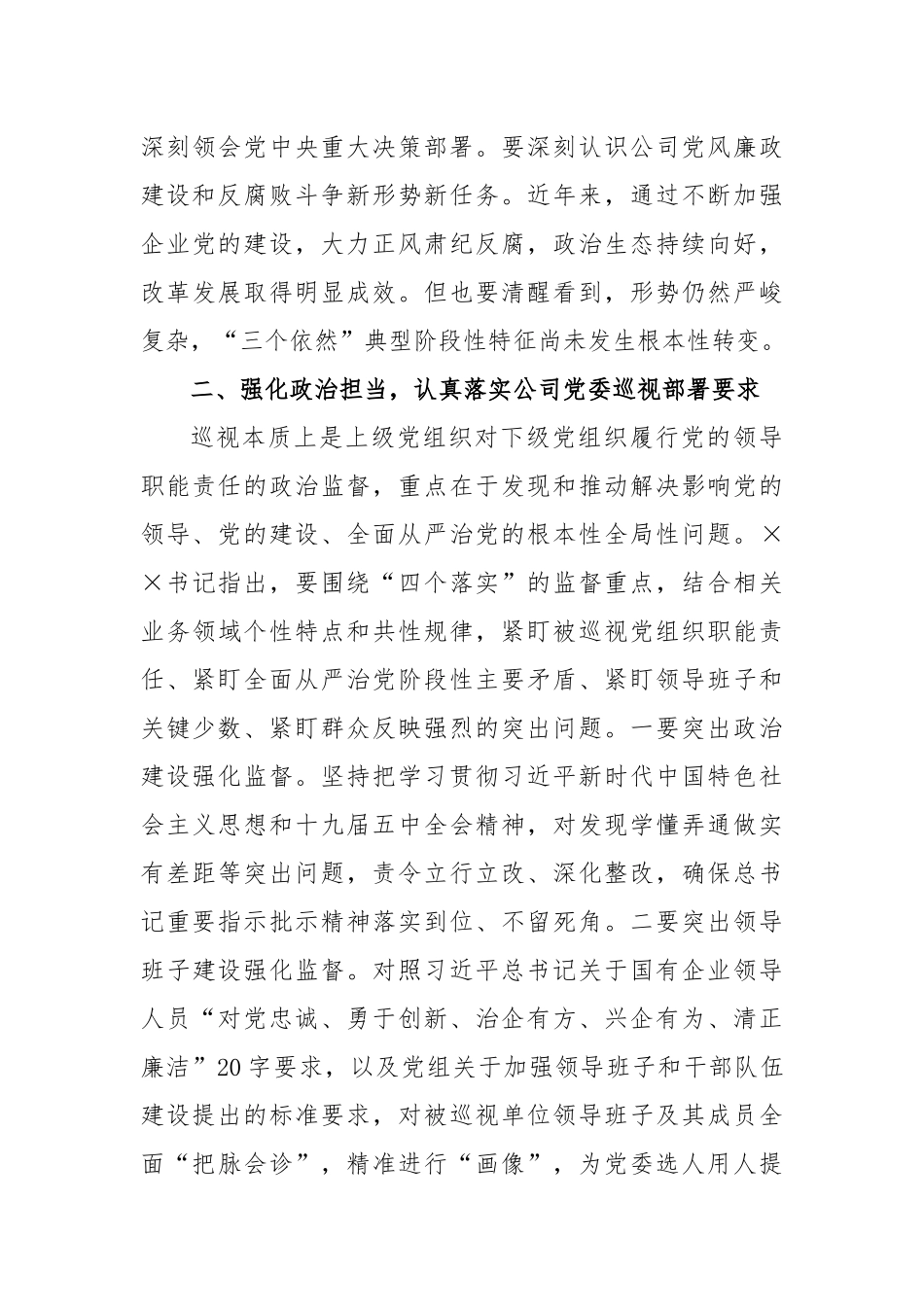 深刻领会党中央重大决策部署。要深刻认识公司党风廉政建设和反腐败斗争新形势新任务。近年来，通过不断加强企业党的建设，大力正风肃纪反腐，政治生态持续向好，改革发展取得明显成效。但也要清醒看到，形势仍然严峻复杂，“三个依然”典型阶段性特征尚未发生根本性转变。

二、强化政治担当，认真落实公司党委巡视部署要求

巡视本质上是上级党组织对下级党组织履行党的领导职能责任的政治监督，重点在于发现和推动解决影响党的领导、党的建设、全面从严治党的根本性全局性问题。××书记指出，要围绕“四个落实”的监督重点，结合相关业务领域个性特点和共性规律，紧盯被巡视党组织职能责任、紧盯全面从严治党阶段性主要矛盾、紧盯领导班子和关键少数、紧盯群众反映强烈的突出问题。一要突出政治建设强化监督。坚持把学习贯彻习近平新时代中国特色社会主义思想和十九届五中全会精神，对发现学懂弄通做实有差距等突出问题，责令立行立改、深化整改，确保总书记重要指示批示精神落实到位、不留死角。二要突出领导班子建设强化监督。对照习近平总书记关于国有企业领导人员“对党忠诚、勇于创新、治企有方、兴企有为、清正廉洁”20字要求，以及党组关于加强领导班子和干部队伍建设提出的标准要求，对被巡视单位领导班子及其成员全面“把脉会诊”，精准进行“画像”，为党委选人用人提